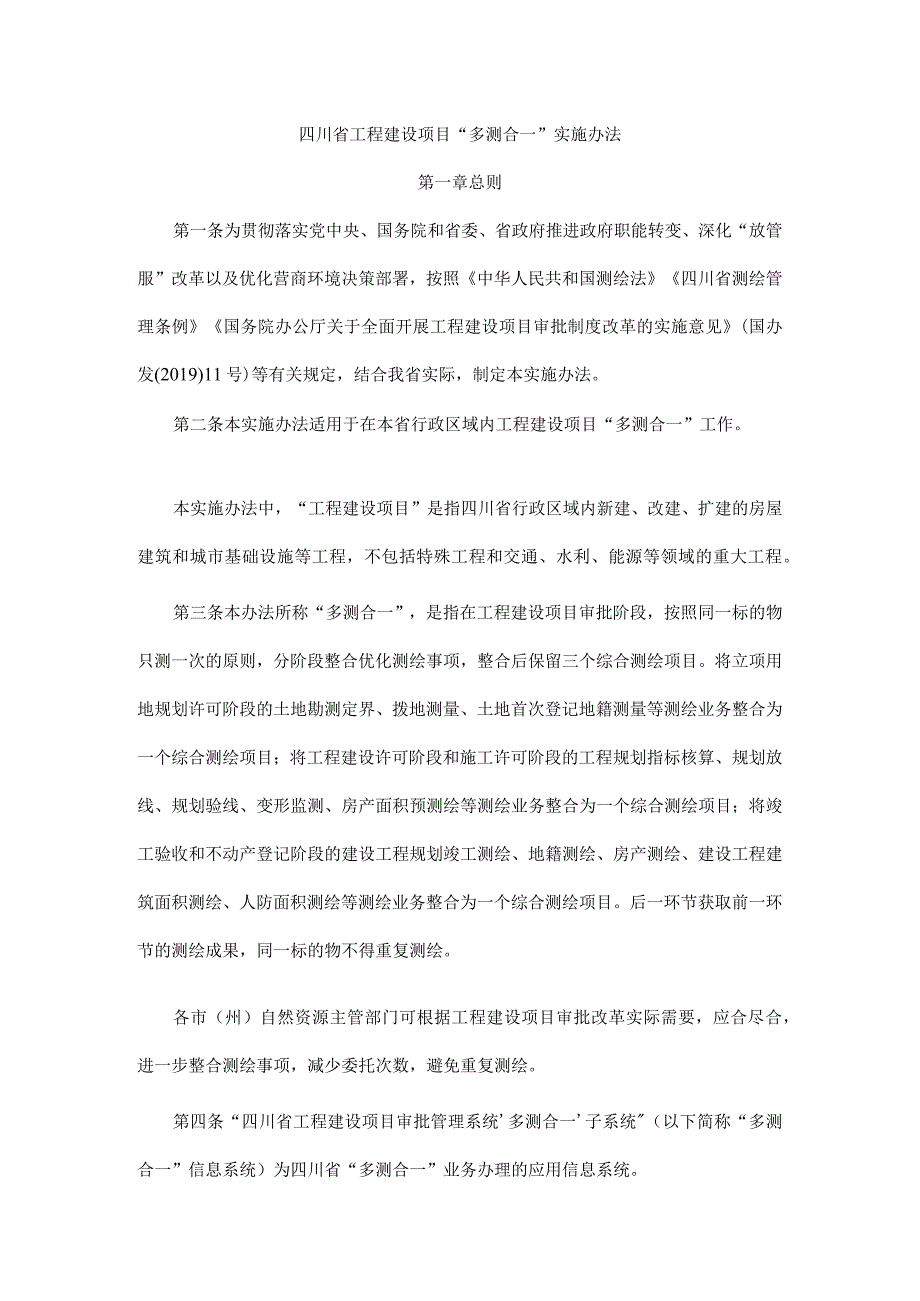 四川省工程建设项目“多测合一”实施办法

第一章总则

第一条为贯彻落实党中央、国务院和省委、省政府推进政府职能转变、深化“放管服”改革以及优化营商环境决策部署，按照《中华人民共和国测绘法》《四川省测绘管理条例》《国务院办公厅关于全面开展工程建设项目审批制度改革的实施意见》(国办发(2019)11号)等有关规定，结合我省实际，制定本实施办法。

第二条本实施办法适用于在本省行政区域内工程建设项目“多测合一”工作。

本实施办法中，“工程建设项目”是指四川省行政区域内新建、改建、扩建的房屋建筑和城市基础设施等工程，不包括特殊工程和交通、水利、能源等领域的重大工程。

第三条本办法所称“多测合一”，是指在工程建设项目审批阶段，按照同一标的物只测一次的原则，分阶段整合优化测绘事项，整合后保留三个综合测绘项目。将立项用地规划许可阶段的土地勘测定界、拨地测量、土地首次登记地籍测量等测绘业务整合为一个综合测绘项目；将工程建设许可阶段和施工许可阶段的工程规划指标核算、规划放线、规划验线、变形监测、房产面积预测绘等测绘业务整合为一个综合测绘项目；将竣工验收和不动产登记阶段的建设工程规划竣工测绘、地籍测绘、房产测绘、建设工程建筑面积测绘、人防面积测绘等测绘业务整合为一个综合测绘项目。后一环节获取前一环节的测绘成果，同一标的物不得重复测绘。

各市（州）自然资源主管部门可根据工程建设项目审批改革实际需要，应合尽合，进一步整合测绘事项，减少委托次数，避免重复测绘。

第四条“四川省工程建设项目审批管理系统’多测合一’子系统”(以下简称“多测合一”信息系统）为四川省“多测合一”业务办理的应用信息系统。